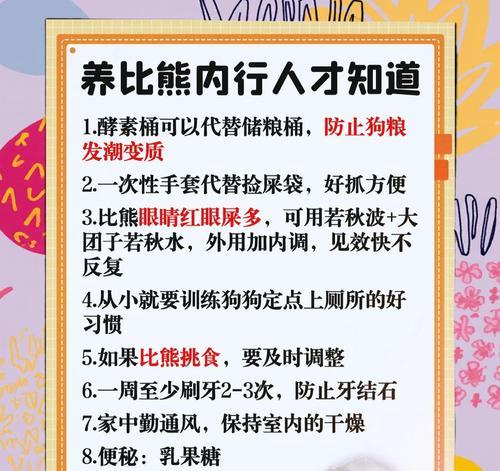 养比熊内行人才知道

1.酵素桶可以代替储粮桶，防止狗粮发潮变质

2.一次性手套代替捡屎袋，好抓方便

3.比熊眼睛红眼屎多，可用若秋波+大团子若秋水，外用加内调，见效快不反复

4.从小就要训练狗狗定点上厕所的好习惯

5.如果比熊挑食，要及时调整

6.一周至少刷牙2-3次，防止牙结石

7.家中勤通风，保持室内的干燥

8.便秘：乳果糖